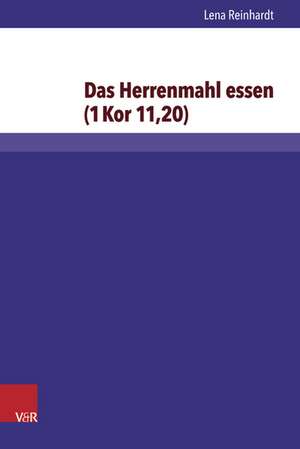 Lena Reinhardt

Das Herrenmahl essen (1 Kor 11,20)

V&R